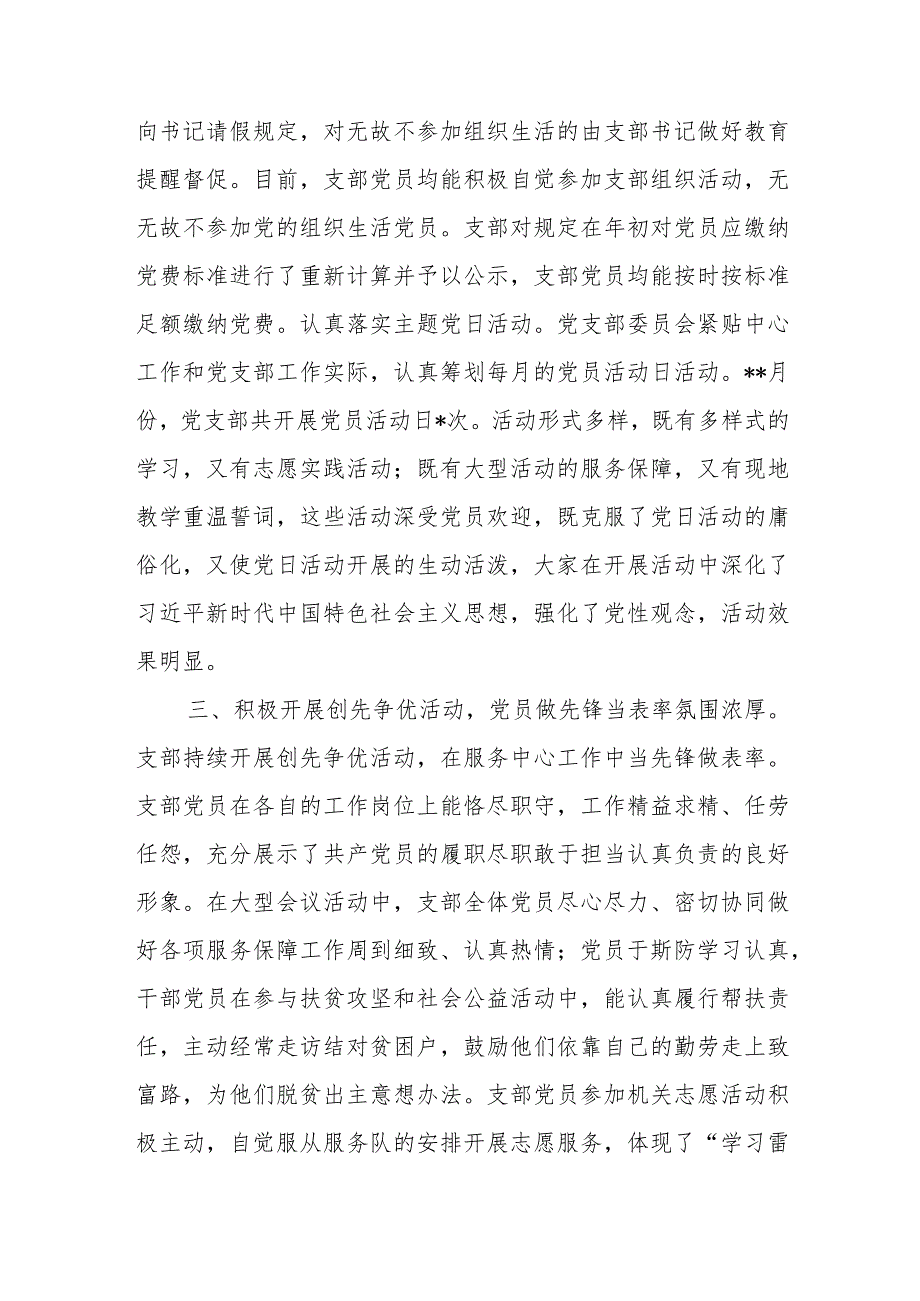 向书记请假规定，对无故不参加组织生活的由支部书记做好教育提醒督促。目前，支部党员均能积极自觉参加支部组织活动，无无故不参加党的组织生活党员。支部对规定在年初对党员应缴纳党费标准进行了重新计算并予以公示，支部党员均能按时按标准足额缴纳党费。认真落实主题党日活动。党支部委员会紧贴中心工作和党支部工作实际，认真筹划每月的党员活动日活动。**月份，党支部共开展党员活动日*次。活动形式多样，既有多样式的学习，又有志愿实践活动；既有大型活动的服务保障，又有现地教学重温誓词，这些活动深受党员欢迎，既克服了党日活动的庸俗化，又使党日活动开展的生动活泼，大家在开展活动中深化了习近平新时代中国特色社会主义思想，强化了党性观念，活动效果明显。

三、积极开展创先争优活动，党员做先锋当表率氛围浓厚。支部持续开展创先争优活动，在服务中心工作中当先锋做表率。支部党员在各自的工作岗位上能恪尽职守，工作精益求精、任劳任怨，充分展示了共产党员的履职尽职敢于担当认真负责的良好形象。在大型会议活动中，支部全体党员尽心尽力、密切协同做好各项服务保障工作周到细致、认真热情；党员于斯防学习认真，干部党员在参与扶贫攻坚和社会公益活动中，能认真履行帮扶责任，主动经常走访结对贫困户，鼓励他们依靠自己的勤劳走上致富路，为他们脱贫出主意想办法。支部党员参加机关志愿活动积极主动，自觉服从服务队的安排开展志愿服务，体现了“学习雷